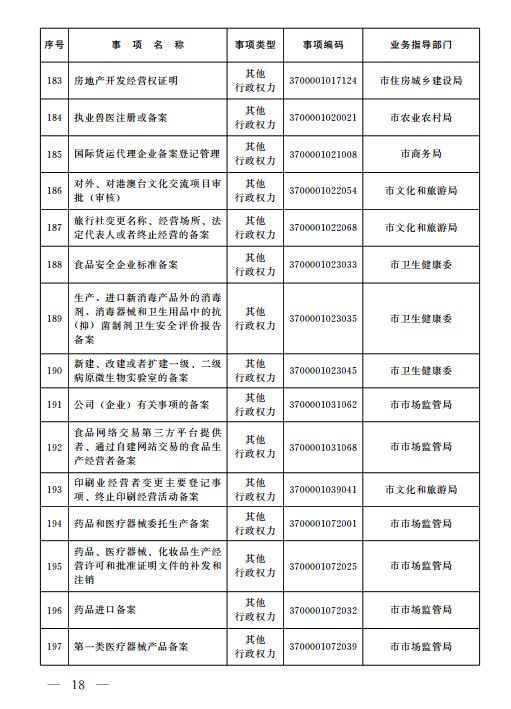 | 序号 | 事 项 名 称 | 事项类型 | 事项编码 | 业务指导部门 |
|---|---|---|---|---|
| 183 | 房地产开发经营权证明 | 其他行政权力 | 3700001017124 | 市住房城乡建设局 |
| 184 | 执业兽医注册或备案 | 其他行政权力 | 3700001020021 | 市农业农村局 |
| 185 | 国际货运代理企业备案登记管理 | 其他行政权力 | 3700001021008 | 市商务局 |
| 186 | 对外、对港澳台文化交流项目审批（审核） | 其他行政权力 | 3700001022054 | 市文化和旅游局 |
| 187 | 旅行社变更名称、经营场所、法定代表人或者终止经营的备案 | 其他行政权力 | 3700001022068 | 市文化和旅游局 |
| 188 | 食品安全企业标准备案 | 其他行政权力 | 3700001023033 | 市卫生健康委 |
| 189 | 生产、进口新消毒产品外的消毒剂、消毒器械和卫生用品中的抗（抑）菌制剂卫生安全评价报告备案 | 其他行政权力 | 3700001023035 | 市卫生健康委 |
| 190 | 新建、改建或者扩建一级、二级病原微生物实验室的备案 | 其他行政权力 | 3700001023045 | 市卫生健康委 |
| 191 | 公司（企业）有关事项的备案 | 其他行政权力 | 3700001031062 | 市市场监管局 |
| 192 | 食品网络交易第三方平台提供者、通过自建网站交易的食品生产经营者备案 | 其他行政权力 | 3700001031068 | 市市场监管局 |
| 193 | 印刷业经营者变更主要登记事项、终止印刷经营活动备案 | 其他行政权力 | 3700001039041 | 市文化和旅游局 |
| 194 | 药品和医疗器械委托生产备案 | 其他行政权力 | 3700001072001 | 市市场监管局 |
| 195 | 药品、医疗器械、化妆品生产经营许可和批准证明文件的补发和注销 | 其他行政权力 | 3700001072025 | 市市场监管局 |
| 196 | 药品进口备案 | 其他行政权力 | 3700001072032 | 市市场监管局 |
| 197 | 第一类医疗器械产品备案 | 其他行政权力 | 3700001072039 | 市市场监管局 |

— 18 —